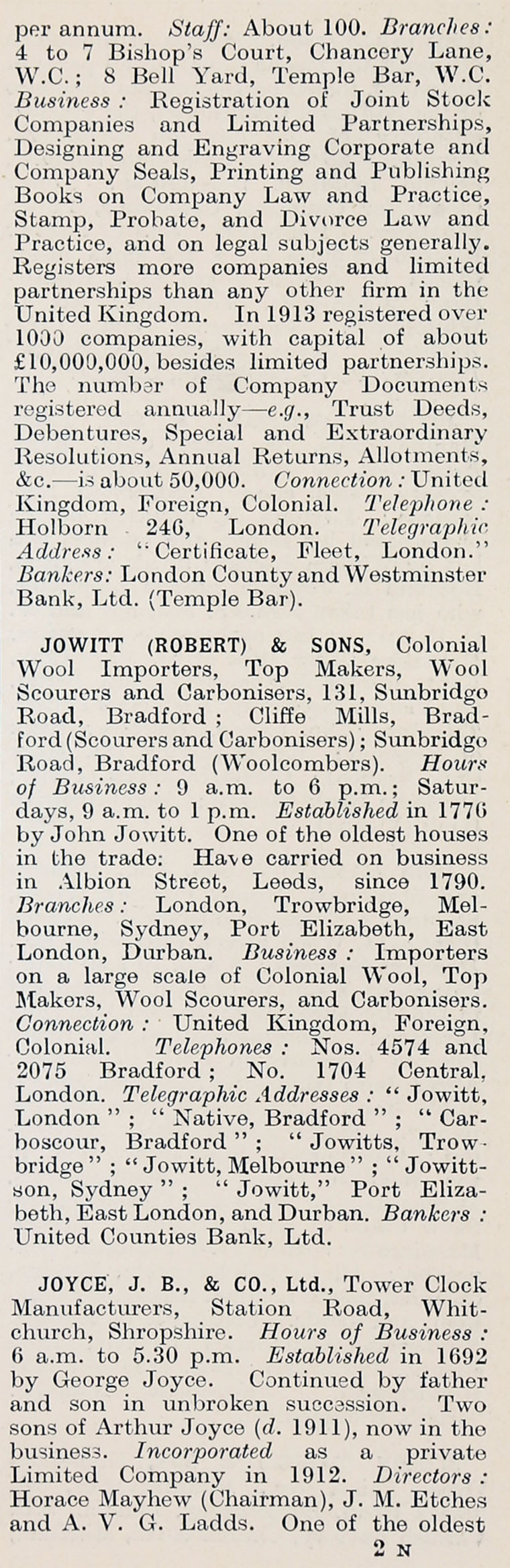 per annum. Staff: About 100. Branches: 4 to 7 Bishop's Court, Chancery Lane, W.C.; 8 Bell Yard, Temple Bar, W.C. Business: Registration of Joint Stock Companies and Limited Partnerships, Designing and Engraving Corporate and Company Seals, Printing and Publishing Books on Company Law and Practice, Stamp, Probate, and Divorce Law and Practice, and on legal subjects generally. Registers more companies and limited partnerships than any other firm in the United Kingdom. In 1913 registered over 1000 companies, with capital of about £10,000,000, besides limited partnerships. The number of Company Documents registered annually—e.g., Trust Deeds, Debentures, Special and Extraordinary Resolutions, Annual Returns, Allotments, &c.—is about 50,000. Connection: United Kingdom, Foreign, Colonial. Telephone: Holborn 246, London. Telegraphic Address: "Certificate, Fleet, London." Bankers: London County and Westminster Bank, Ltd. (Temple Bar).

JOWITT (ROBERT) & SONS, Colonial Wool Importers, Top Makers, Wool Scourers and Carbonisers, 131, Sunbridge Road, Bradford; Cliffe Mills, Bradford (Scourers and Carbonisers); Sunbridge Road, Bradford (Woolcombers). Hours of Business: 9 a.m. to 6 p.m.; Saturdays, 9 a.m. to 1 p.m. Established in 1776 by John Jowitt. One of the oldest houses in the trade. Have carried on business in Albion Street, Leeds, since 1790. Branches: London, Trowbridge, Melbourne, Sydney, Port Elizabeth, East London, Durban. Business: Importers on a large scale of Colonial Wool, Top Makers, Wool Scourers, and Carbonisers. Connection: United Kingdom, Foreign, Colonial. Telephones: Nos. 4574 and 2075 Bradford; No. 1704 Central, London. Telegraphic Addresses: "Jowitt, London"; "Native, Bradford"; "Carboscour, Bradford"; "Jowitts, Trowbridge"; "Jowitt, Melbourne"; "Jowittson, Sydney"; "Jowitt," Port Elizabeth, East London, and Durban. Bankers: United Counties Bank, Ltd.

JOYCE, J. B., & CO., Ltd., Tower Clock Manufacturers, Station Road, Whitchurch, Shropshire. Hours of Business: 6 a.m. to 5.30 p.m. Established in 1692 by George Joyce. Continued by father and son in unbroken succession. Two sons of Arthur Joyce (d. 1911), now in the business. Incorporated as a private Limited Company in 1912. Directors: Horace Mayhew (Chairman), J. M. Etches and A. V. G. Ladds. One of the oldest

2 N